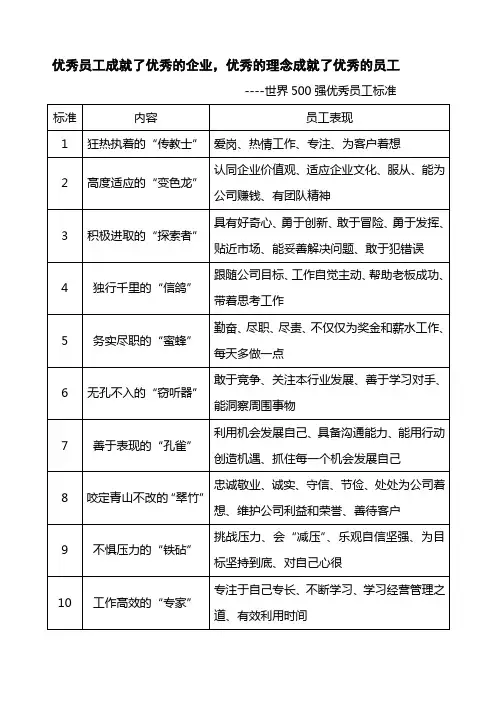 优秀员工成就了优秀的企业，优秀的理念成就了优秀的员工

----世界 500 强优秀员工标准

| 标准 | 内容 | 员工表现 |
|---|---|---|
| 1 | 狂热执着的“传教士” | 爱岗、热情工作、专注、为客户着想 |
| 2 | 高度适应的“变色龙” | 认同企业价值观、适应企业文化、服从、能为公司赚钱、有团队精神 |
| 3 | 积极进取的“探索者” | 具有好奇心、勇于创新、敢于冒险、勇于发挥、贴近市场、能妥善解决问题、敢于犯错误 |
| 4 | 独行千里的“信鸽” | 跟随公司目标、工作自觉主动、帮助老板成功、带着思考工作 |
| 5 | 务实尽职的“蜜蜂” | 勤奋、尽职、尽责、不仅仅为奖金和薪水工作、每天多做一点 |
| 6 | 无孔不入的“窃听器” | 敢于竞争、关注本行业发展、善于学习对手、能洞察周围事物 |
| 7 | 善于表现的“孔雀” | 利用机会发展自己、具备沟通能力、能用行动创造机遇、抓住每一个机会发展自己 |
| 8 | 咬定青山不改的“翠竹” | 忠诚敬业、诚实、守信、节俭、处处为公司着想、维护公司利益和荣誉、善待客户 |
| 9 | 不惧压力的“铁砧” | 挑战压力、会“减压”、乐观自信坚强、为目标坚持到底、对自己心狠 |
| 10 | 工作高效的“专家” | 专注于自己专长、不断学习、学习经营管理之道、有效利用时间 |